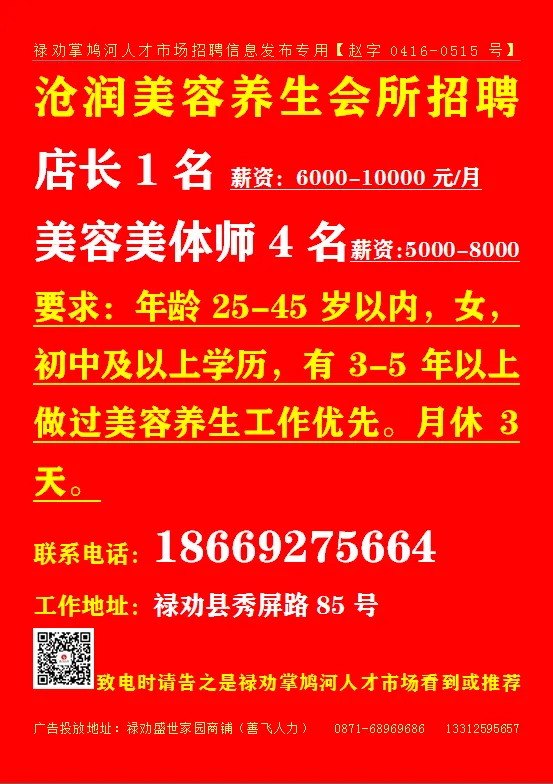 禄劝掌鸠河人才市场招聘信息发布专用【赵字 0416-0515 号】

沧润美容养生会所招聘

店长 1 名 薪资：6000-10000 元/月

美容美体师 4 名 薪资:5000-8000

要求：年龄 25-45 岁以内，女，初中及以上学历，有 3-5 年以上做过美容养生工作优先。月休 3 天。

联系电话：18669275664

工作地址：禄劝县秀屏路 85 号

致电时请告之是禄劝掌鸠河人才市场看到或推荐

广告投放地址：禄劝盛世家园商铺（善飞人力） 0871-68969686 13312595657